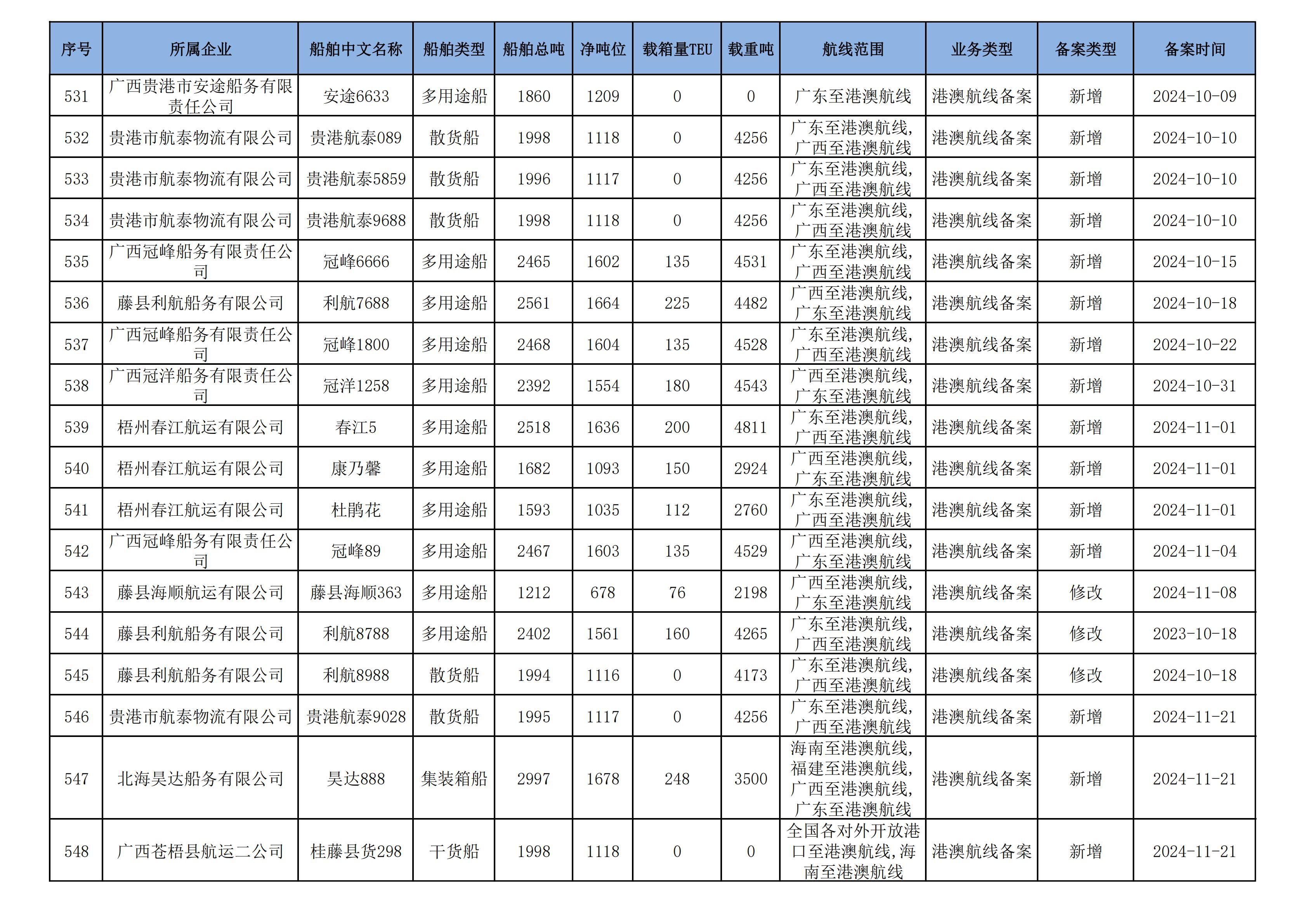 | 序号 | 所属企业 | 船舶中文名称 | 船舶类型 | 船舶总吨 | 净吨位 | 载箱量TEU | 载重吨 | 航线范围 | 业务类型 | 备案类型 | 备案时间 |
|---|---|---|---|---|---|---|---|---|---|---|---|
| 531 | 广西贵港市安途船务有限责任公司 | 安途6633 | 多用途船 | 1860 | 1209 | 0 | 0 | 广东至港澳航线 | 港澳航线备案 | 新增 | 2024-10-09 |
| 532 | 贵港市航泰物流有限公司 | 贵港航泰089 | 散货船 | 1998 | 1118 | 0 | 4256 | 广东至港澳航线,广西至港澳航线 | 港澳航线备案 | 新增 | 2024-10-10 |
| 533 | 贵港市航泰物流有限公司 | 贵港航泰5859 | 散货船 | 1996 | 1117 | 0 | 4256 | 广东至港澳航线,广西至港澳航线 | 港澳航线备案 | 新增 | 2024-10-10 |
| 534 | 贵港市航泰物流有限公司 | 贵港航泰9688 | 散货船 | 1998 | 1118 | 0 | 4256 | 广东至港澳航线,广西至港澳航线 | 港澳航线备案 | 新增 | 2024-10-10 |
| 535 | 广西冠峰船务有限责任公司 | 冠峰6666 | 多用途船 | 2465 | 1602 | 135 | 4531 | 广东至港澳航线,广西至港澳航线 | 港澳航线备案 | 新增 | 2024-10-15 |
| 536 | 藤县利航船务有限公司 | 利航7688 | 多用途船 | 2561 | 1664 | 225 | 4482 | 广西至港澳航线,广东至港澳航线 | 港澳航线备案 | 新增 | 2024-10-18 |
| 537 | 广西冠峰船务有限责任公司 | 冠峰1800 | 多用途船 | 2468 | 1604 | 135 | 4528 | 广东至港澳航线,广西至港澳航线 | 港澳航线备案 | 新增 | 2024-10-22 |
| 538 | 广西冠洋船务有限责任公司 | 冠洋1258 | 多用途船 | 2392 | 1554 | 180 | 4543 | 广西至港澳航线,广东至港澳航线 | 港澳航线备案 | 新增 | 2024-10-31 |
| 539 | 梧州春江航运有限公司 | 春江5 | 多用途船 | 2518 | 1636 | 200 | 4811 | 广东至港澳航线,广西至港澳航线 | 港澳航线备案 | 新增 | 2024-11-01 |
| 540 | 梧州春江航运有限公司 | 康乃馨 | 多用途船 | 1682 | 1093 | 150 | 2924 | 广西至港澳航线,广东至港澳航线 | 港澳航线备案 | 新增 | 2024-11-01 |
| 541 | 梧州春江航运有限公司 | 杜鹃花 | 多用途船 | 1593 | 1035 | 112 | 2760 | 广东至港澳航线,广西至港澳航线 | 港澳航线备案 | 新增 | 2024-11-01 |
| 542 | 广西冠峰船务有限责任公司 | 冠峰89 | 多用途船 | 2467 | 1603 | 135 | 4529 | 广西至港澳航线,广东至港澳航线 | 港澳航线备案 | 新增 | 2024-11-04 |
| 543 | 藤县海顺航运有限公司 | 藤县海顺363 | 多用途船 | 1212 | 678 | 76 | 2198 | 广西至港澳航线,广东至港澳航线 | 港澳航线备案 | 修改 | 2024-11-08 |
| 544 | 藤县利航船务有限公司 | 利航8788 | 多用途船 | 2402 | 1561 | 160 | 4265 | 广东至港澳航线,广西至港澳航线 | 港澳航线备案 | 修改 | 2023-10-18 |
| 545 | 藤县利航船务有限公司 | 利航8988 | 散货船 | 1994 | 1116 | 0 | 4173 | 广东至港澳航线,广西至港澳航线 | 港澳航线备案 | 修改 | 2024-10-18 |
| 546 | 贵港市航泰物流有限公司 | 贵港航泰9028 | 散货船 | 1995 | 1117 | 0 | 4256 | 广东至港澳航线,广西至港澳航线 | 港澳航线备案 | 新增 | 2024-11-21 |
| 547 | 北海昊达船务有限公司 | 昊达888 | 集装箱船 | 2997 | 1678 | 248 | 3500 | 海南至港澳航线,福建至港澳航线,广西至港澳航线,广东至港澳航线 | 港澳航线备案 | 新增 | 2024-11-21 |
| 548 | 广西苍梧县航运二公司 | 桂藤县货298 | 干货船 | 1998 | 1118 | 0 | 0 | 全国各对外开放港口至港澳航线,海南至港澳航线 | 港澳航线备案 | 新增 | 2024-11-21 |